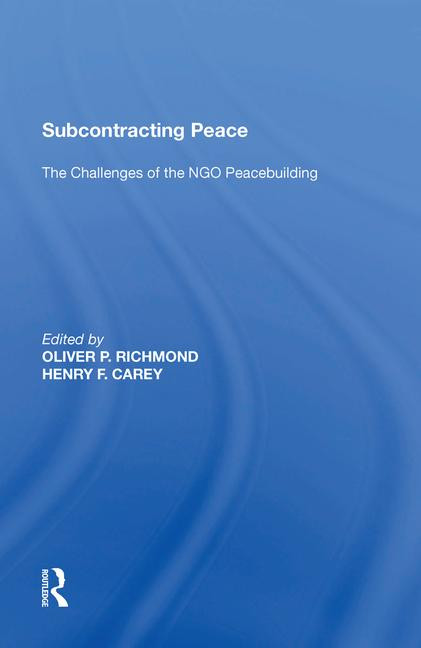 Subcontracting Peace

The Challenges of the NGO Peacebuilding

Edited by
OLIVER P. RICHMOND
HENRY F. CAREY

ROUTLEDGE